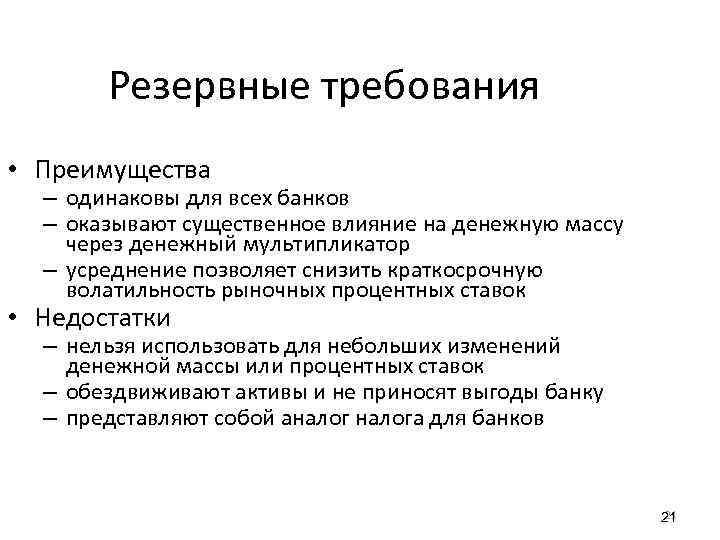 Резервные требования

• Преимущества
– одинаковы для всех банков
– оказывают существенное влияние на денежную массу через денежный мультипликатор
– усреднение позволяет снизить краткосрочную волатильность рыночных процентных ставок
• Недостатки
– нельзя использовать для небольших изменений денежной массы или процентных ставок
– обездвиживают активы и не приносят выгоды банку
– представляют собой аналог налога для банков

21